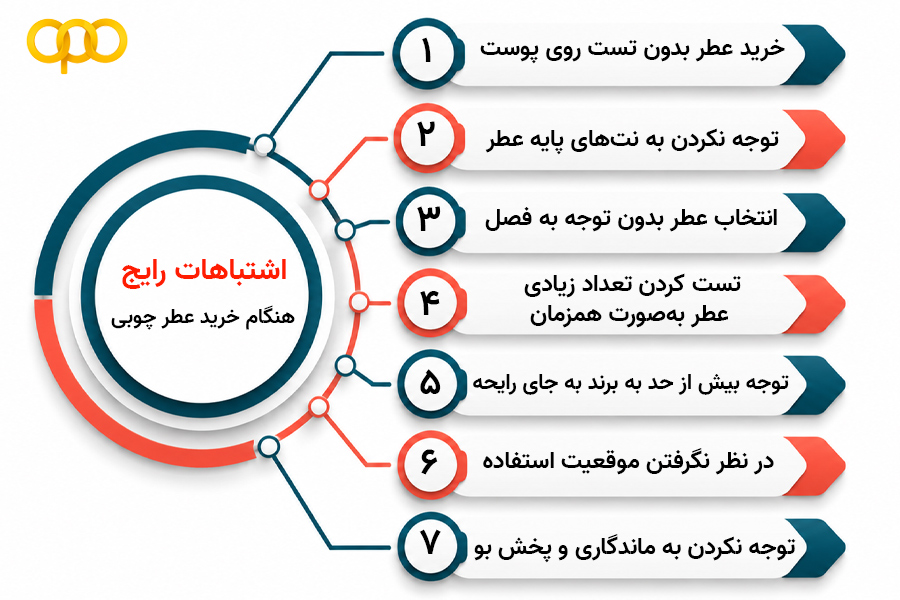 اشتباهات رایج
هنگام خرید عطر چوبی

۱ خرید عطر بدون تست روی پوست

۲ توجه نکردن به نت‌های پایه عطر

۳ انتخاب عطر بدون توجه به فصل

۴ تست کردن تعداد زیادی عطر به‌صورت همزمان

۵ توجه بیش از حد به برند به جای رایحه

۶ در نظر نگرفتن موقعیت استفاده

۷ توجه نکردن به ماندگاری و پخش بو